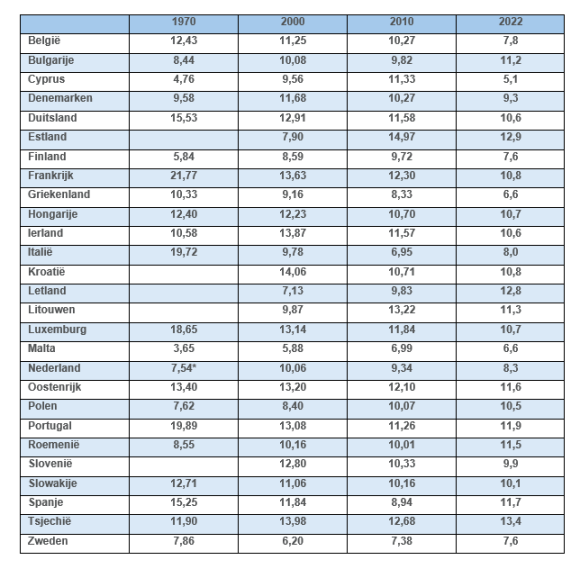 | | 1970 | 2000 | 2010 | 2022 |
|---|---|---|---|---|
| België | 12,43 | 11,25 | 10,27 | 7,8 |
| Bulgarije | 8,44 | 10,08 | 9,82 | 11,2 |
| Cyprus | 4,76 | 9,56 | 11,33 | 5,1 |
| Denemarken | 9,58 | 11,68 | 10,27 | 9,3 |
| Duitsland | 15,53 | 12,91 | 11,58 | 10,6 |
| Estland | | 7,90 | 14,97 | 12,9 |
| Finland | 5,84 | 8,59 | 9,72 | 7,6 |
| Frankrijk | 21,77 | 13,63 | 12,30 | 10,8 |
| Griekenland | 10,33 | 9,16 | 8,33 | 6,6 |
| Hongarije | 12,40 | 12,23 | 10,70 | 10,7 |
| Ierland | 10,58 | 13,87 | 11,57 | 10,6 |
| Italië | 19,72 | 9,78 | 6,95 | 8,0 |
| Kroatië | | 14,06 | 10,71 | 10,8 |
| Letland | | 7,13 | 9,83 | 12,8 |
| Litouwen | | 9,87 | 13,22 | 11,3 |
| Luxemburg | 18,65 | 13,14 | 11,84 | 10,7 |
| Malta | 3,65 | 5,88 | 6,99 | 6,6 |
| Nederland | 7,54* | 10,06 | 9,34 | 8,3 |
| Oostenrijk | 13,40 | 13,20 | 12,10 | 11,6 |
| Polen | 7,62 | 8,40 | 10,07 | 10,5 |
| Portugal | 19,89 | 13,08 | 11,26 | 11,9 |
| Roemenië | 8,55 | 10,16 | 10,01 | 11,5 |
| Slovenië | | 12,80 | 10,33 | 9,9 |
| Slowakije | 12,71 | 11,06 | 10,16 | 10,1 |
| Spanje | 15,25 | 11,84 | 8,94 | 11,7 |
| Tsjechië | 11,90 | 13,98 | 12,68 | 13,4 |
| Zweden | 7,86 | 6,20 | 7,38 | 7,6 |